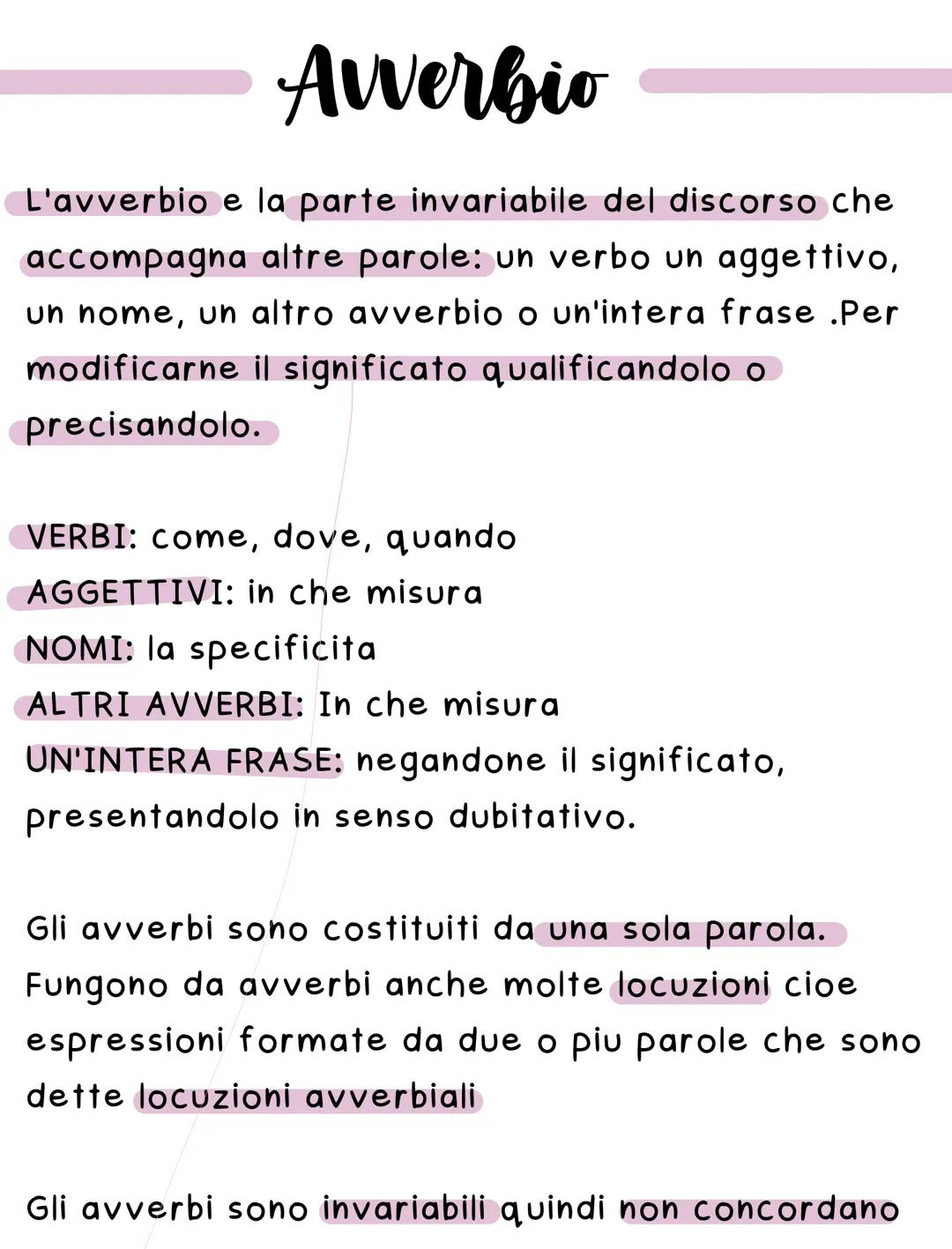 Avverbio

L'avverbio e la parte invariabile del discorso che accompagna altre parole: un verbo un aggettivo, un nome, un altro avverbio o un'intera frase .Per modificarne il significato qualificandolo o precisandolo.

VERBI: come, dove, quando
AGGETTIVI: in che misura
NOMI: la specificita
ALTRI AVVERBI: In che misura
UN'INTERA FRASE: negandone il significato, presentandolo in senso dubitativo.

Gli avverbi sono costituiti da una sola parola. Fungono da avverbi anche molte locuzioni cioe espressioni formate da due o piu parole che sono dette locuzioni avverbiali

Gli avverbi sono invariabili quindi non concordano